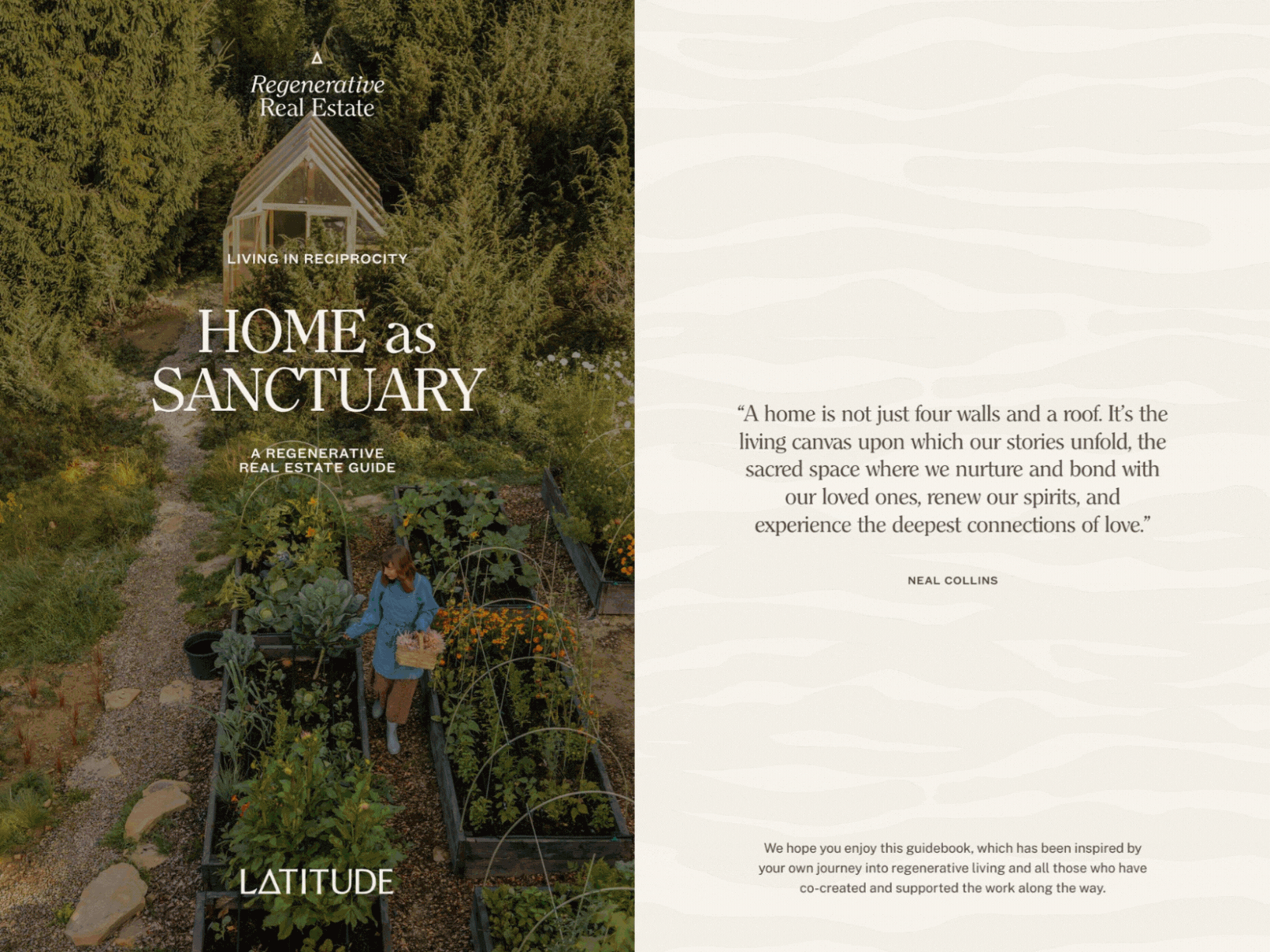 Regenerative
Real Estate

LIVING IN RECIPROCITY

HOME as
SANCTUARY

A REGENERATIVE
REAL ESTATE GUIDE

LATITUDE

"A home is not just four walls and a roof. It's the living canvas upon which our stories unfold, the sacred space where we nurture and bond with our loved ones, renew our spirits, and experience the deepest connections of love."

NEAL COLLINS

We hope you enjoy this guidebook, which has been inspired by your own journey into regenerative living and all those who have co-created and supported the work along the way.